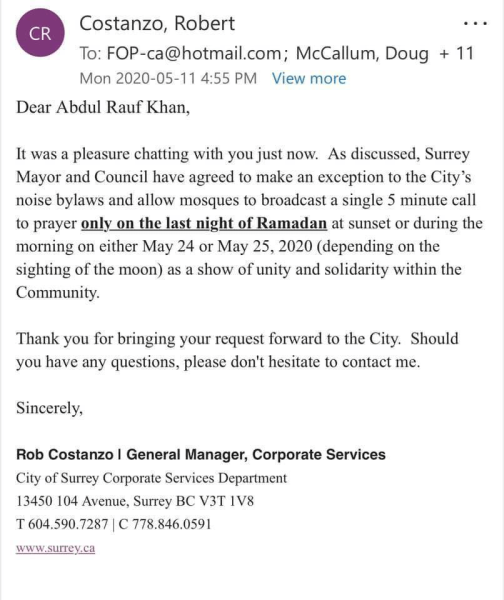 CR Costanzo, Robert
...
To: FOP-ca@hotmail.com; McCallum, Doug + 11
Mon 2020-05-11 4:55 PM View more

Dear Abdul Rauf Khan,

It was a pleasure chatting with you just now. As discussed, Surrey Mayor and Council have agreed to make an exception to the City's noise bylaws and allow mosques to broadcast a single 5 minute call to prayer only on the last night of Ramadan at sunset or during the morning on either May 24 or May 25, 2020 (depending on the sighting of the moon) as a show of unity and solidarity within the Community.

Thank you for bringing your request forward to the City. Should you have any questions, please don't hesitate to contact me.

Sincerely,

Rob Costanzo I General Manager, Corporate Services
City of Surrey Corporate Services Department
13450 104 Avenue, Surrey BC V3T 1V8
T 604.590.7287 | C 778.846.0591
www.surrey.ca